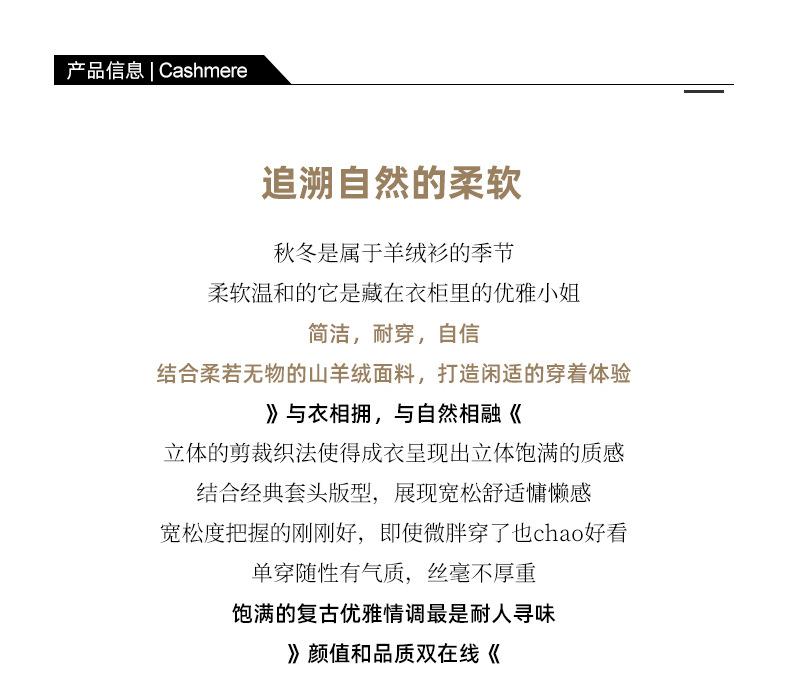 产品信息 | Cashmere

追溯自然的柔软

秋冬是属于羊绒衫的季节

柔软温和的它是藏在衣柜里的优雅小姐

简洁，耐穿，自信

结合柔若无物的山羊绒面料，打造闲适的穿着体验

》与衣相拥，与自然相融《

立体的剪裁织法使得成衣呈现出立体饱满的质感

结合经典套头版型，展现宽松舒适慵懒感

宽松度把握的刚刚好，即使微胖穿了也chao好看

单穿随性有气质，丝毫不厚重

饱满的复古优雅情调最是耐人寻味

》颜值和品质双在线《